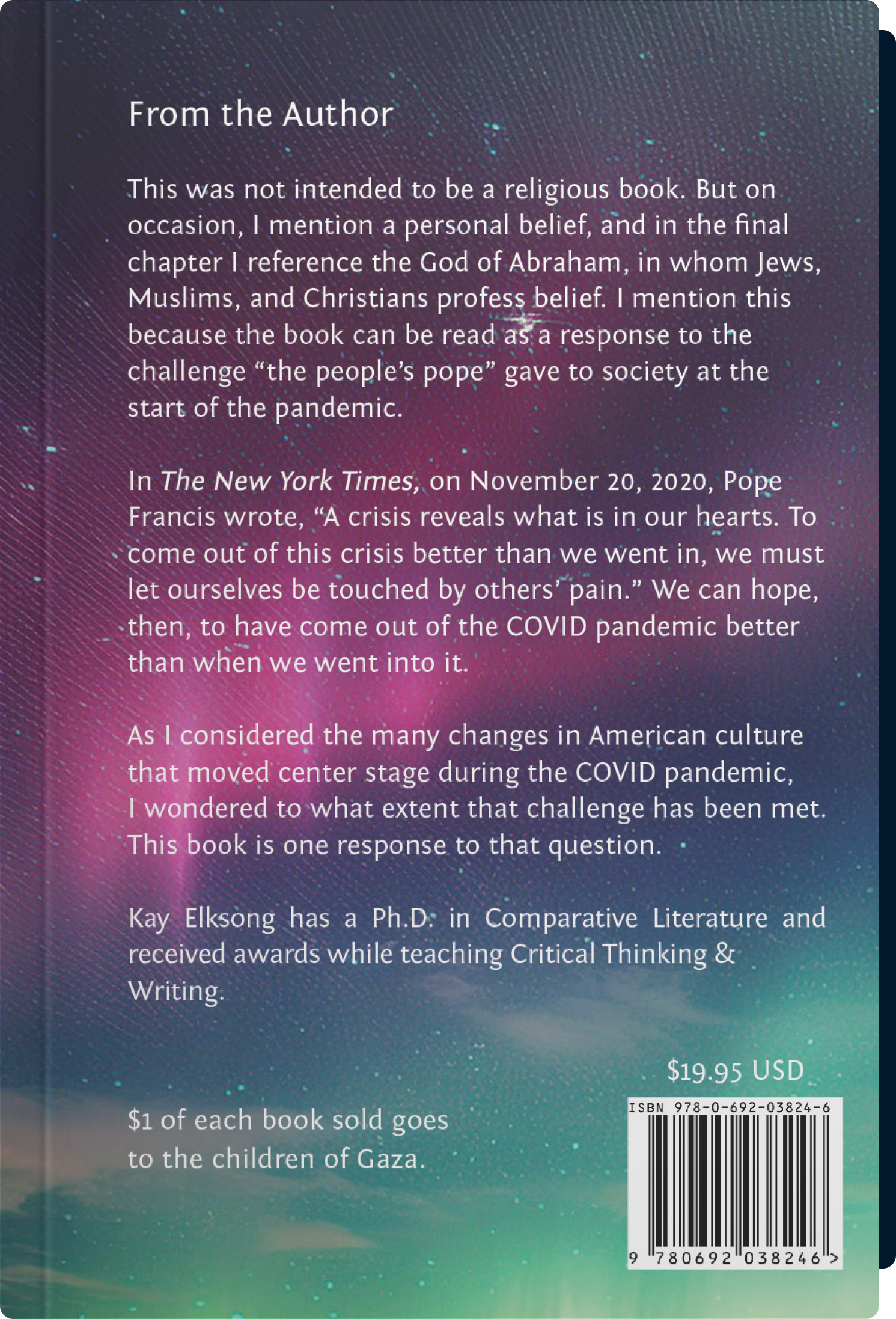 From the Author

This was not intended to be a religious book. But on occasion, I mention a personal belief, and in the final chapter I reference the God of Abraham, in whom Jews, Muslims, and Christians profess belief. I mention this because the book can be read as a response to the challenge “the people’s pope” gave to society at the start of the pandemic.

In The New York Times, on November 20, 2020, Pope Francis wrote, “A crisis reveals what is in our hearts. To come out of this crisis better than we went in, we must let ourselves be touched by others’ pain.” We can hope, then, to have come out of the COVID pandemic better than when we went into it.

As I considered the many changes in American culture that moved center stage during the COVID pandemic, I wondered to what extent that challenge has been met. This book is one response to that question.

Kay Elksong has a Ph.D. in Comparative Literature and received awards while teaching Critical Thinking & Writing.

$19.95 USD

$1 of each book sold goes to the children of Gaza.

ISBN 978-0-692-03824-6

9 780692 038246 >